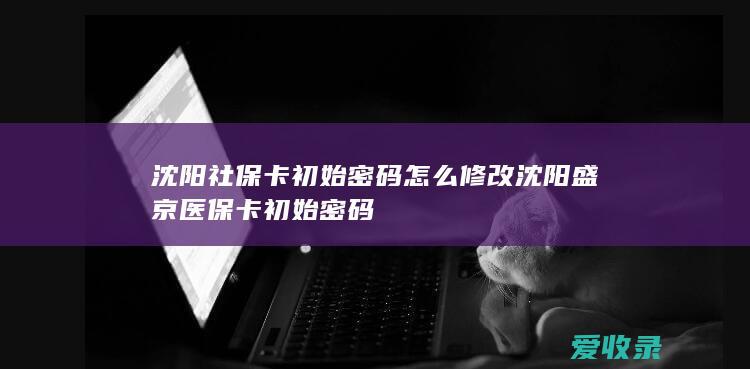 沈阳社保卡初始密码怎么修改沈阳盛京医保卡初始密码

爱收录